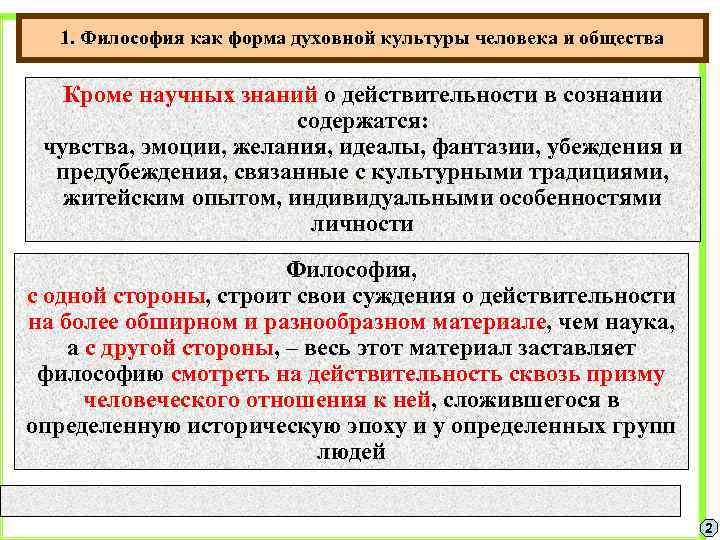 1. Философия как форма духовной культуры человека и общества

Кроме научных знаний о действительности в сознании содержатся: чувства, эмоции, желания, идеалы, фантазии, убеждения и предубеждения, связанные с культурными традициями, житейским опытом, индивидуальными особенностями личности

Философия, с одной стороны, строит свои суждения о действительности на более обширном и разнообразном материале, чем наука, а с другой стороны, – весь этот материал заставляет философию смотреть на действительность сквозь призму человеческого отношения к ней, сложившегося в определенную историческую эпоху и у определенных групп людей

2